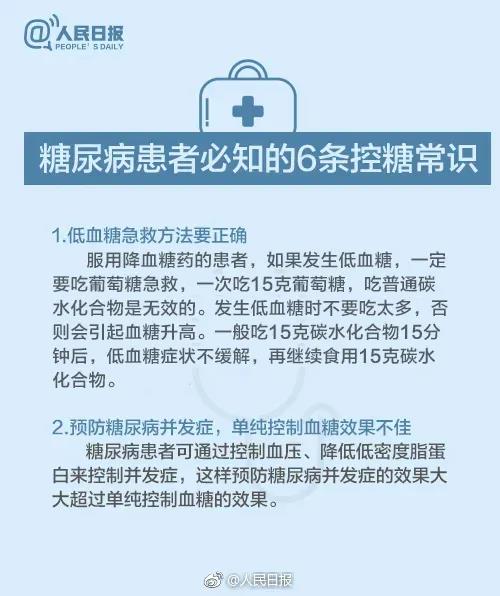 @人民日报
PEOPLE' S DAILY

糖尿病患者必知的6条控糖常识

1.低血糖急救方法要正确
服用降血糖药的患者，如果发生低血糖，一定要吃葡萄糖急救，一次吃15克葡萄糖，吃普通碳水化合物是无效的。发生低血糖时不要吃太多，否则会引起血糖升高。一般吃15克碳水化合物15分钟后，低血糖症状不缓解，再继续食用15克碳水化合物。

2.预防糖尿病并发症，单纯控制血糖效果不佳
糖尿病患者可通过控制血压、降低低密度脂蛋白来控制并发症，这样预防糖尿病并发症的效果大大超过单纯控制血糖的效果。

@人民日报